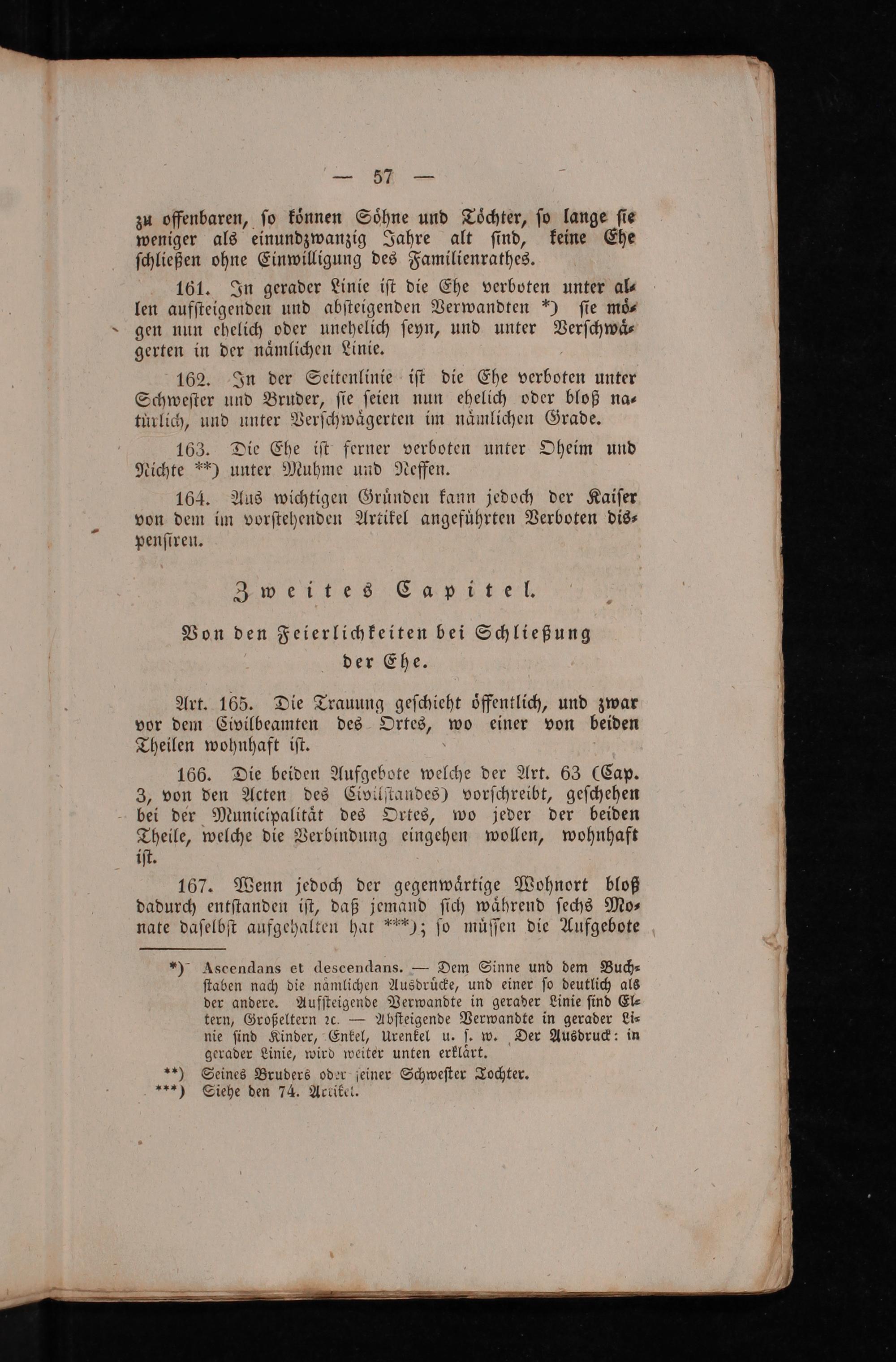 — 57 —

zu offenbaren, ſo können Söhne und Töchter, ſo lange ſie weniger als einundzwanzig Jahre alt ſind, keine Ehe ſchließen ohne Einwilligung des Familienrathes.

161. In gerader Linie iſt die Ehe verboten unter allen aufſteigenden und abſteigenden Verwandten *) ſie mögen nun ehelich oder unehelich ſeyn, und unter Verſchwägerten in der nämlichen Linie.

162. In der Seitenlinie iſt die Ehe verboten unter Schweſter und Bruder, ſie ſeien nun ehelich oder bloß natürlich, und unter Verſchwägerten im nämlichen Grade.

163. Die Ehe iſt ferner verboten unter Oheim und Nichte **) unter Muhme und Neffen.

164. Aus wichtigen Gründen kann jedoch der Kaiſer von dem im vorſtehenden Artikel angeführten Verboten dispenſiren.

Zweites Capitel.

Von den Feierlichkeiten bei Schließung der Ehe.

Art. 165. Die Trauung geſchieht öffentlich, und zwar vor dem Civilbeamten des Ortes, wo einer von beiden Theilen wohnhaft iſt.

166. Die beiden Aufgebote welche der Art. 63 (Cap. 3, von den Acten des Civilſtandes) vorſchreibt, geſchehen bei der Municipalität des Ortes, wo jeder der beiden Theile, welche die Verbindung eingehen wollen, wohnhaft iſt.

167. Wenn jedoch der gegenwärtige Wohnort bloß dadurch entſtanden iſt, daß jemand ſich während ſechs Monate daſelbſt aufgehalten hat ***); ſo müſſen die Aufgebote

*) Ascendans et descendans. — Dem Sinne und dem Buchſtaben nach die nämlichen Ausdrücke, und einer ſo deutlich als der andere. Aufſteigende Verwandte in gerader Linie ſind Eltern, Großeltern ꝛc. — Abſteigende Verwandte in gerader Linie ſind Kinder, Enkel, Urenkel u. ſ. w. Der Ausdruck: in gerader Linie, wird weiter unten erklärt.
**) Seines Bruders oder ſeiner Schweſter Tochter.
***) Siehe den 74. Artikel.